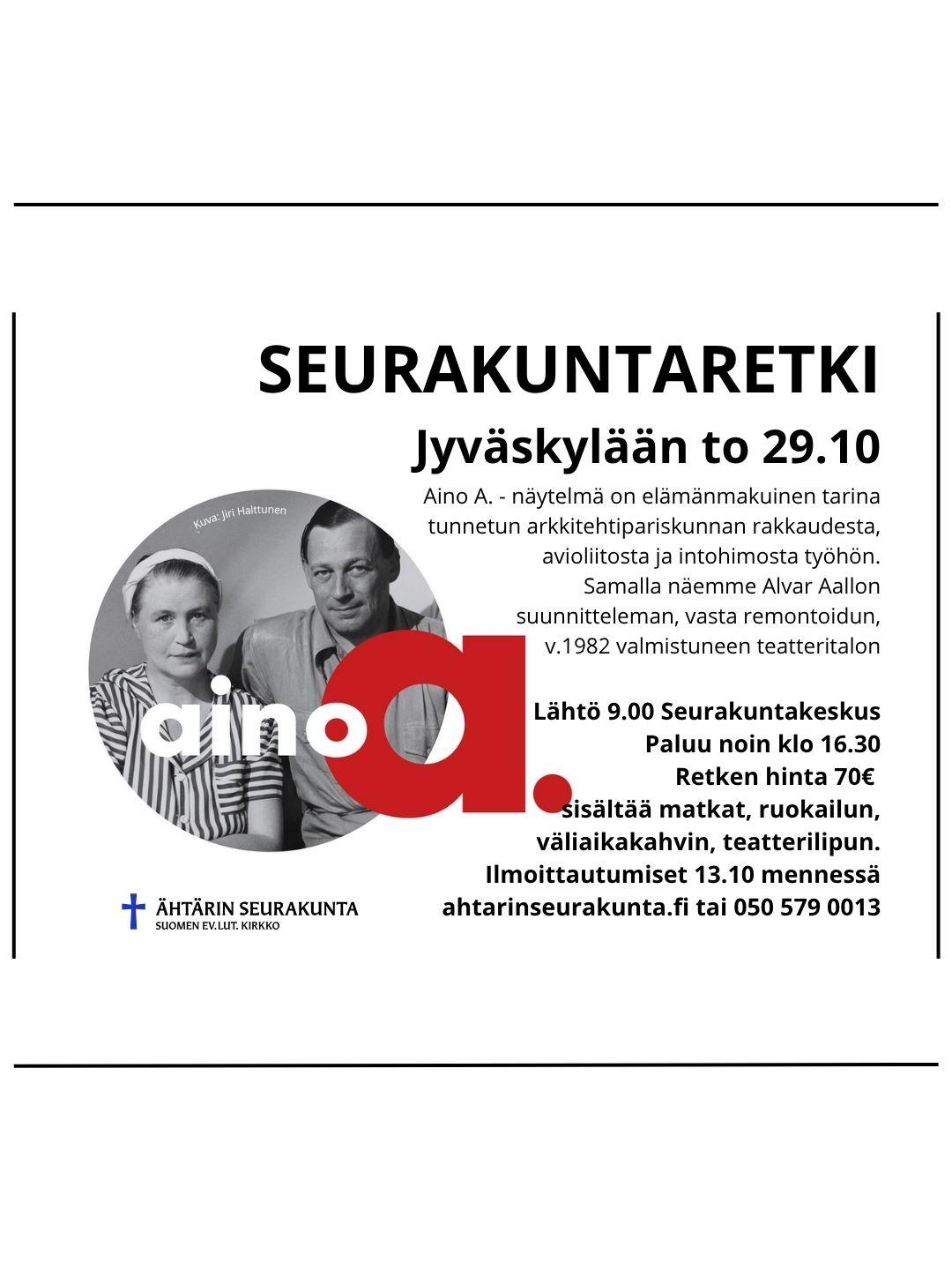 SEURAKUNTARETKI

Jyväskylään to 29.10

Aino A. - näytelmä on elämänmakuinen tarina tunnetun arkkitehtipariskunnan rakkaudesta, avioliitosta ja intohimosta työhön. Samalla näemme Alvar Aallon suunnitteleman, vasta remontoidun, v.1982 valmistuneen teatteritalon

Kuva: Jiri Halttunen

aino a.

Lähtö 9.00 Seurakuntakeskus
Paluu noin klo 16.30
Retken hinta 70€
sisältää matkat, ruokailun, väliaikakahvin, teatterilipun.
Ilmoittautumiset 13.10 mennessä
ahtarinseurakunta.fi tai 050 579 0013

ÄHTÄRIN SEURAKUNTA
SUOMEN EV.LUT. KIRKKO